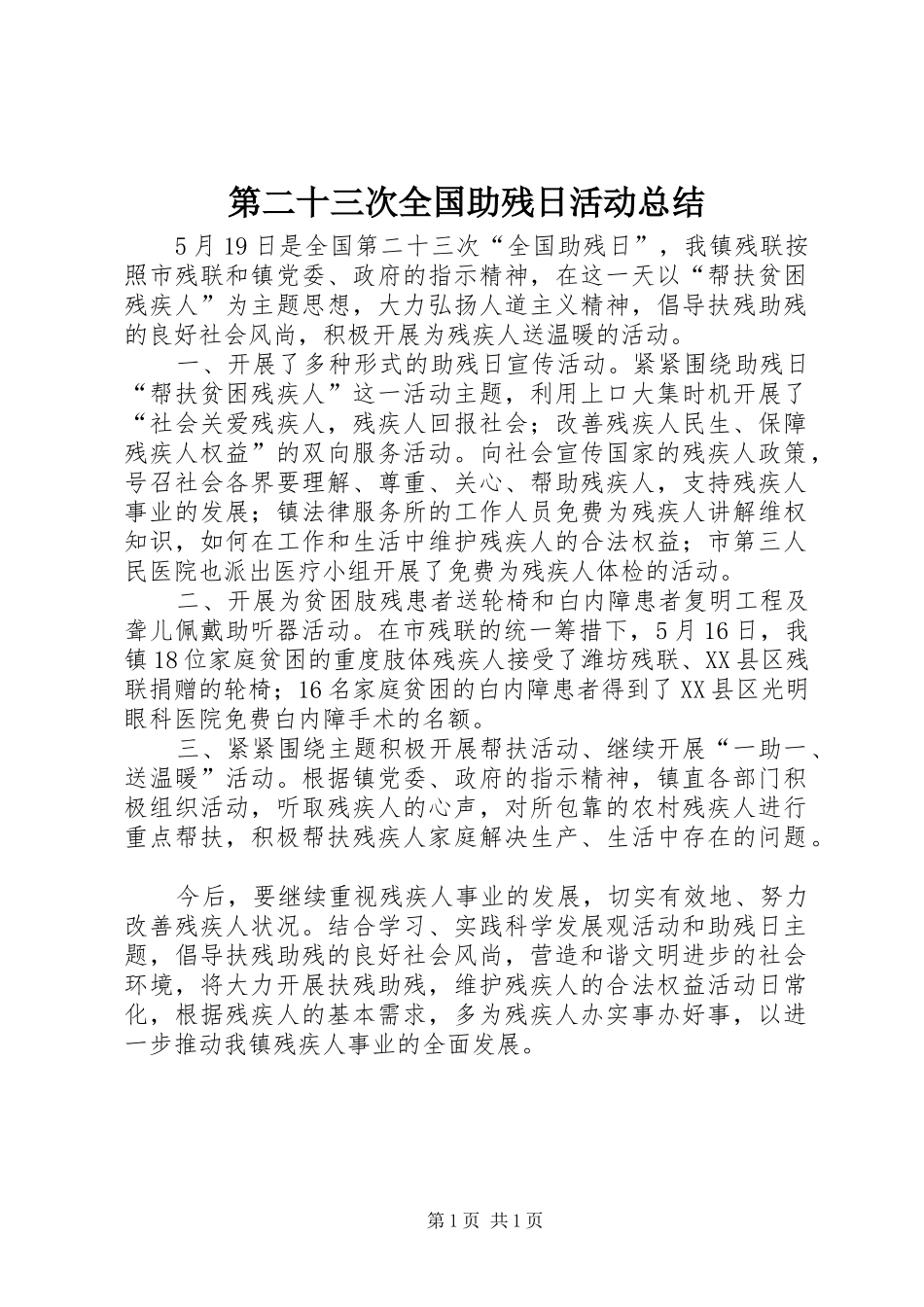 第二十三次全国助残日活动总结

5月19日是全国第二十三次“全国助残日”，我镇残联按照市残联和镇党委、政府的指示精神，在这一天以“帮扶贫困残疾人”为主题思想，大力弘扬人道主义精神，倡导扶残助残的良好社会风尚，积极开展为残疾人送温暖的活动。

一、开展了多种形式的助残日宣传活动。紧紧围绕助残日“帮扶贫困残疾人”这一活动主题，利用上口大集时机开展了“社会关爱残疾人，残疾人回报社会；改善残疾人民生、保障残疾人权益”的双向服务活动。向社会宣传国家的残疾人政策，号召社会各界要理解、尊重、关心、帮助残疾人，支持残疾人事业的发展；镇法律服务所的工作人员免费为残疾人讲解维权知识，如何在工作和生活中维护残疾人的合法权益；市第三人民医院也派出医疗小组开展了免费为残疾人体检的活动。

二、开展为贫困肢残患者送轮椅和白内障患者复明工程及聋儿佩戴助听器活动。在市残联的统一筹措下，5月16日，我镇18位家庭贫困的重度肢体残疾人接受了潍坊残联、XX县区残联捐赠的轮椅；16名家庭贫困的白内障患者得到了XX县区光明眼科医院免费白内障手术的名额。

三、紧紧围绕主题积极开展帮扶活动、继续开展“一助一、送温暖”活动。根据镇党委、政府的指示精神，镇直各部门积极组织活动，听取残疾人的心声，对所包靠的农村残疾人进行重点帮扶，积极帮扶残疾人家庭解决生产、生活中存在的问题。

今后，要继续重视残疾人事业的发展，切实有效地、努力改善残疾人状况。结合学习、实践科学发展观活动和助残日主题，倡导扶残助残的良好社会风尚，营造和谐文明进步的社会环境，将大力开展扶残助残，维护残疾人的合法权益活动日常化，根据残疾人的基本需求，多为残疾人办实事办好事，以进一步推动我镇残疾人事业的全面发展。

第1页 共1页